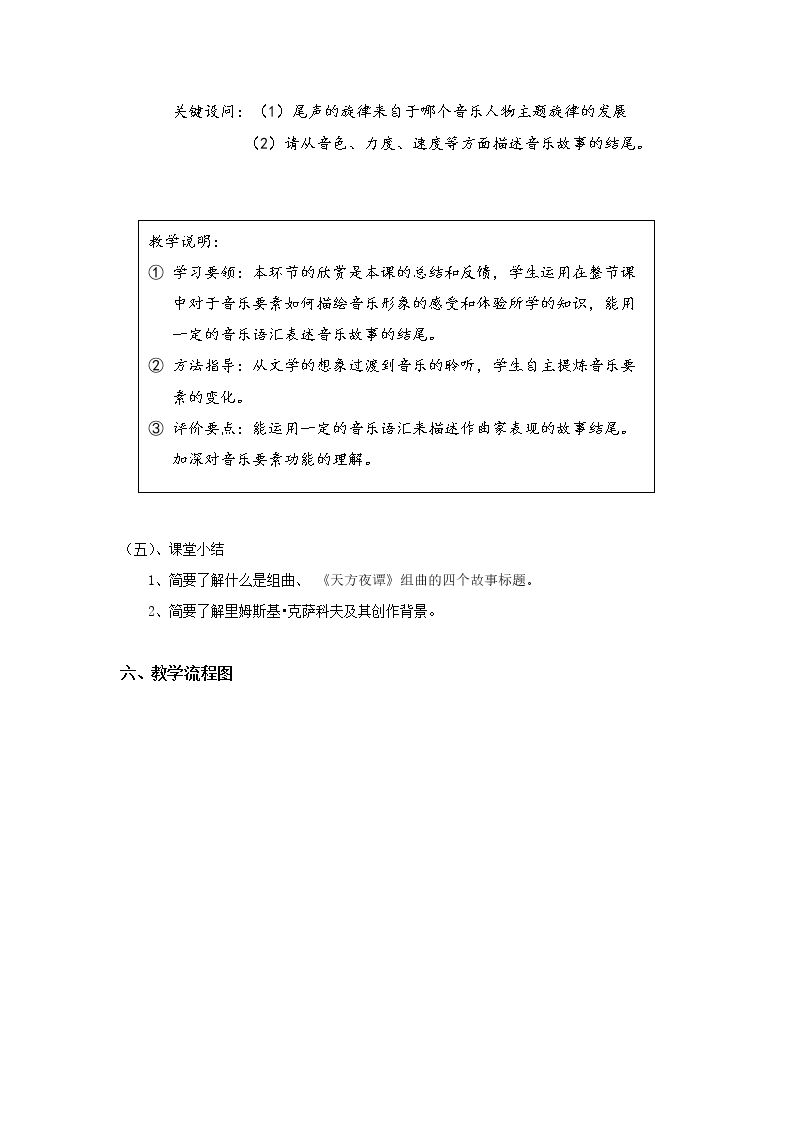 关键设问：（1）尾声的旋律来自于哪个音乐人物主题旋律的发展

（2）请从音色、力度、速度等方面描述音乐故事的结尾。

教学说明：

① 学习要领：本环节的欣赏是本课的总结和反馈，学生运用在整节课中对于音乐要素如何描绘音乐形象的感受和体验所学的知识，能用一定的音乐语汇表述音乐故事的结尾。

② 方法指导：从文学的想象过渡到音乐的聆听，学生自主提炼音乐要素的变化。

③ 评价要点：能运用一定的音乐语汇来描述作曲家表现的故事结尾。加深对音乐要素功能的理解。

（五）、课堂小结

1、简要了解什么是组曲、《天方夜谭》组曲的四个故事标题。

2、简要了解里姆斯基•克萨科夫及其创作背景。

六、教学流程图